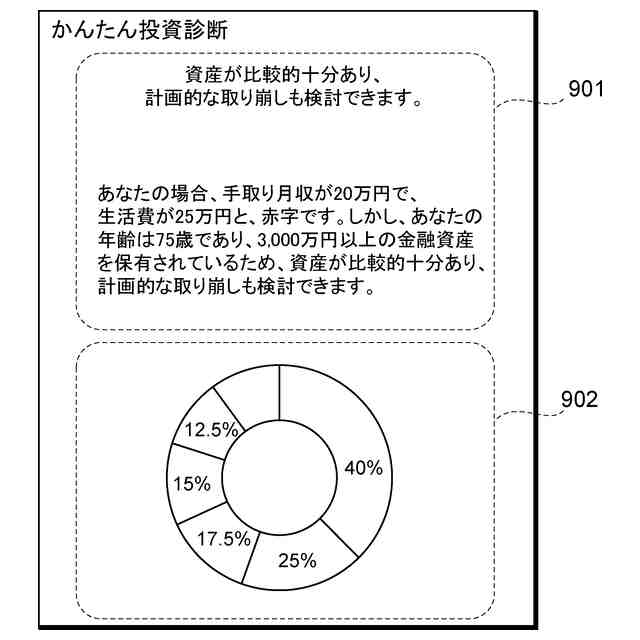 かんたん投資診断

資産が比較的十分あり、
計画的な取り崩しも検討できます。

901

あなたの場合、手取り月収が20万円で、生活費が25万円と、赤字です。しかし、あなたの年齢は75歳であり、3,000万円以上の金融資産を保有されているため、資産が比較的十分あり、計画的な取り崩しも検討できます。

902

12.5%

15%

17.5%

25%

40%